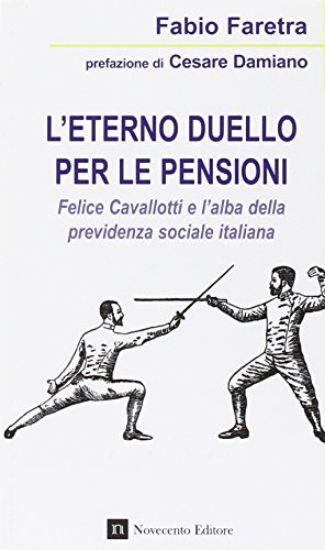 Fabio Faretra

prefazione di Cesare Damiano

L'ETERNO DUELLO PER LE PENSIONI

Felice Cavallotti e l'alba della previdenza sociale italiana

n Novecento Editore